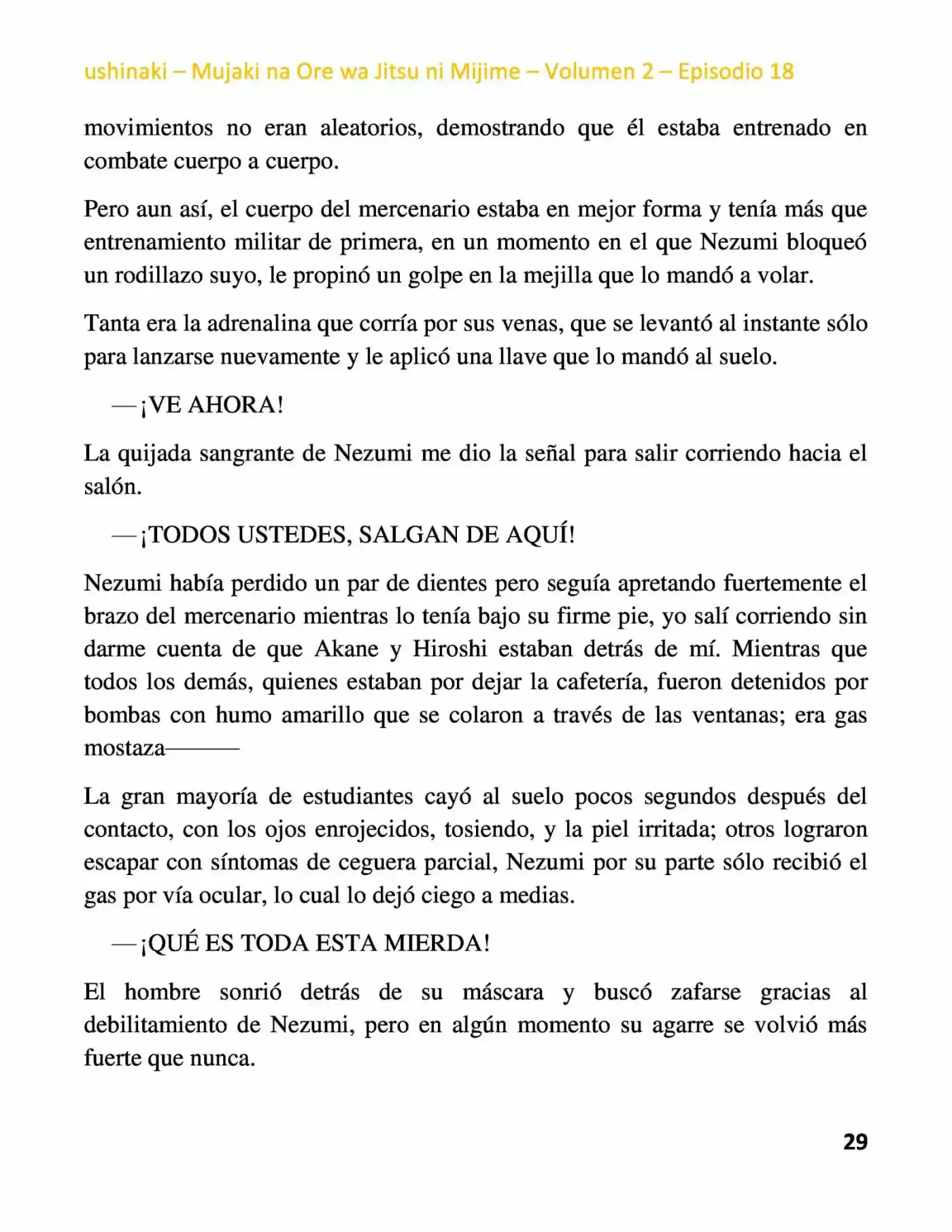 ushinaki – Mujaki na Ore wa Jitsu ni Mijime – Volumen 2 – Episodio 18

movimientos no eran aleatorios, demostrando que él estaba entrenado en combate cuerpo a cuerpo.

Pero aun así, el cuerpo del mercenario estaba en mejor forma y tenía más que entrenamiento militar de primera, en un momento en el que Nezumi bloqueó un rodillazo suyo, le propinó un golpe en la mejilla que lo mandó a volar.

Tanta era la adrenalina que corría por sus venas, que se levantó al instante sólo para lanzarse nuevamente y le aplicó una llave que lo mandó al suelo.

—¡VE AHORA!

La quijada sangrante de Nezumi me dio la señal para salir corriendo hacia el salón.

—¡TODOS USTEDES, SALGAN DE AQUÍ!

Nezumi había perdido un par de dientes pero seguía apretando fuertemente el brazo del mercenario mientras lo tenía bajo su firme pie, yo salí corriendo sin darme cuenta de que Akane y Hiroshi estaban detrás de mí. Mientras que todos los demás, quienes estaban por dejar la cafetería, fueron detenidos por bombas con humo amarillo que se colaron a través de las ventanas; era gas mostaza———

La gran mayoría de estudiantes cayó al suelo pocos segundos después del contacto, con los ojos enrojecidos, tosiendo, y la piel irritada; otros lograron escapar con síntomas de ceguera parcial, Nezumi por su parte sólo recibió el gas por vía ocular, lo cual lo dejó ciego a medias.

—¡QUÉ ES TODA ESTA MIERDA!

El hombre sonrió detrás de su máscara y buscó zafarse gracias al debilitamiento de Nezumi, pero en algún momento su agarre se volvió más fuerte que nunca.

29